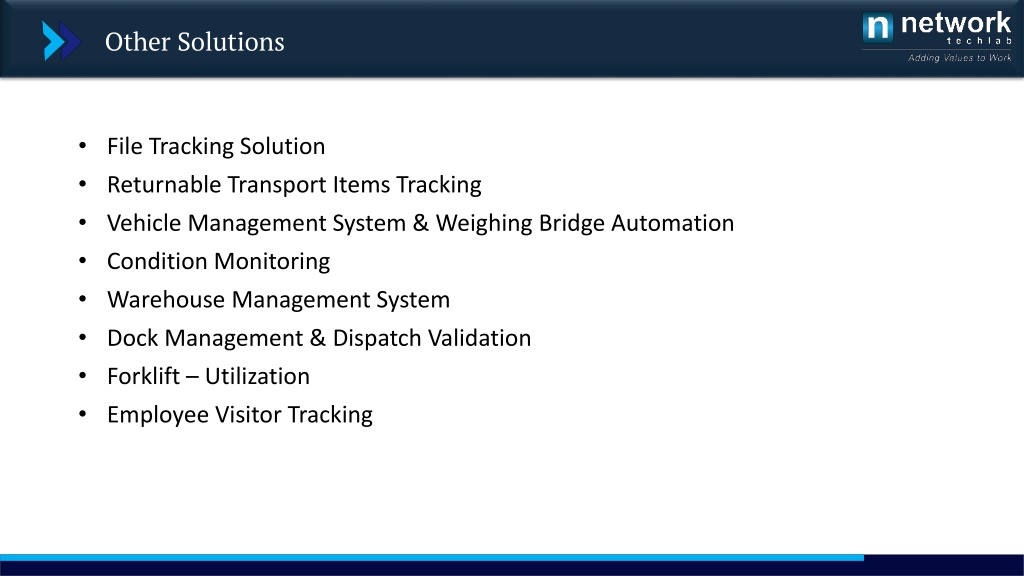 Other Solutions

network
techlab
Adding Values to Work

• File Tracking Solution
• Returnable Transport Items Tracking
• Vehicle Management System & Weighing Bridge Automation
• Condition Monitoring
• Warehouse Management System
• Dock Management & Dispatch Validation
• Forklift – Utilization
• Employee Visitor Tracking